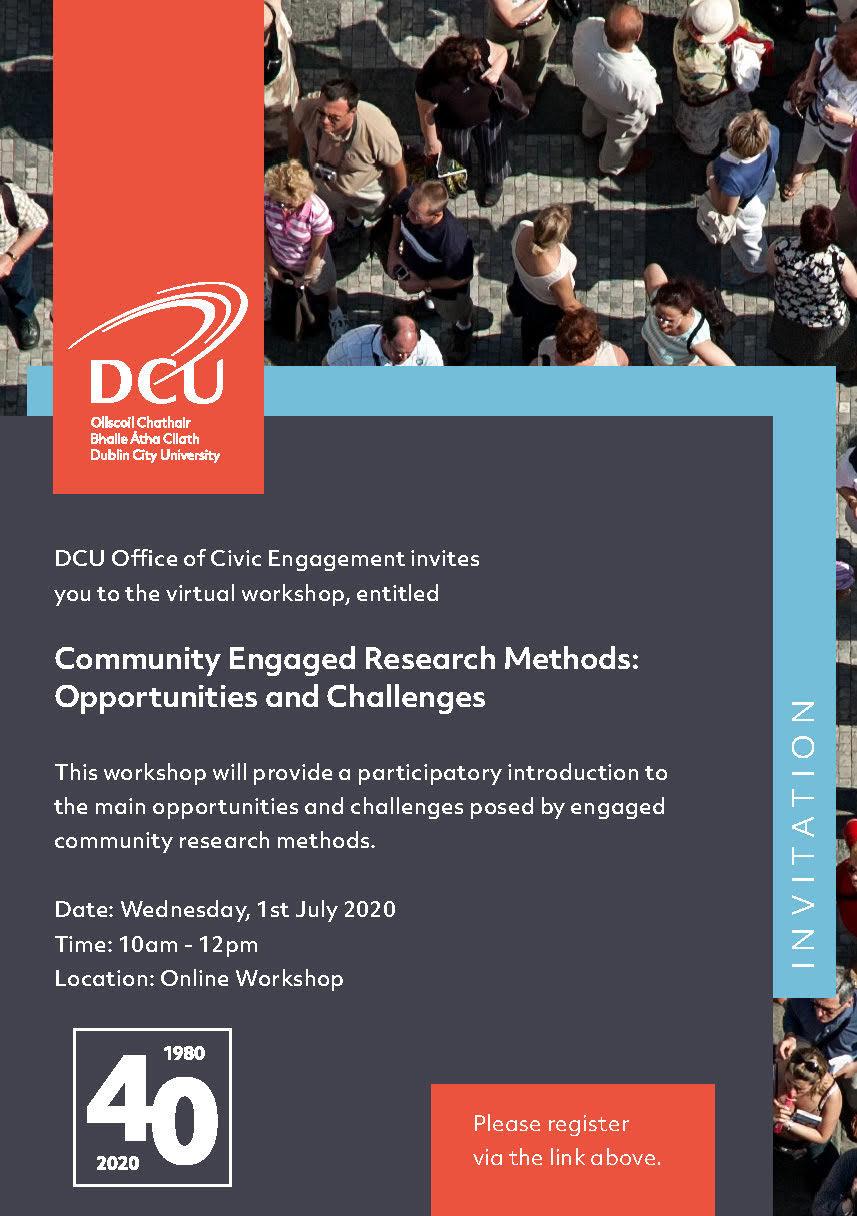 DCU
Ollscoil Chathair Bhaile Átha Cliath
Dublin City University

DCU Office of Civic Engagement invites you to the virtual workshop, entitled

Community Engaged Research Methods: Opportunities and Challenges

This workshop will provide a participatory introduction to the main opportunities and challenges posed by engaged community research methods.

Date: Wednesday, 1st July 2020
Time: 10am - 12pm
Location: Online Workshop

INVITATION

1980
40
2020

Please register via the link above.